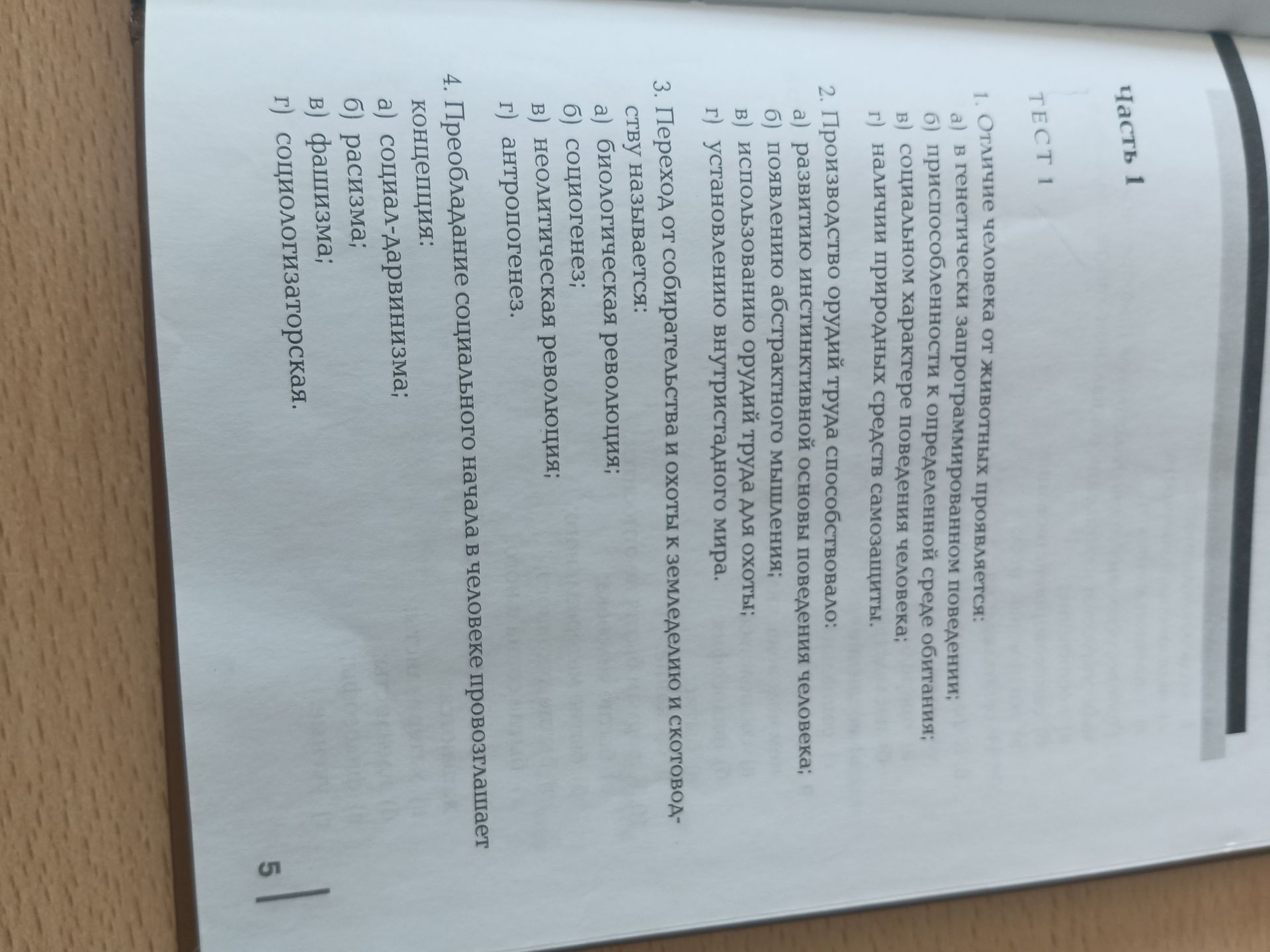 Часть 1

ТЕСТ 1

1. Отличие человека от животных проявляется:
а) в генетически запрограммированном поведении;
б) приспособленности к определенной среде обитания;
в) социальном характере поведения человека;
г) наличии природных средств самозащиты.

2. Производство орудий труда способствовало:
а) развитию инстинктивной основы поведения человека;
б) появлению абстрактного мышления;
в) использованию орудий труда для охоты;
г) установлению внутристадного мира.

3. Переход от собирательства и охоты к земледелию и скотоводству называется:
а) биологическая революция;
б) социогенез;
в) неолитическая революция;
г) антропогенез.

4. Преобладание социального начала в человеке провозглашает концепция:
а) социал-дарвинизма;
б) расизма;
в) фашизма;
г) социологизаторская.

5